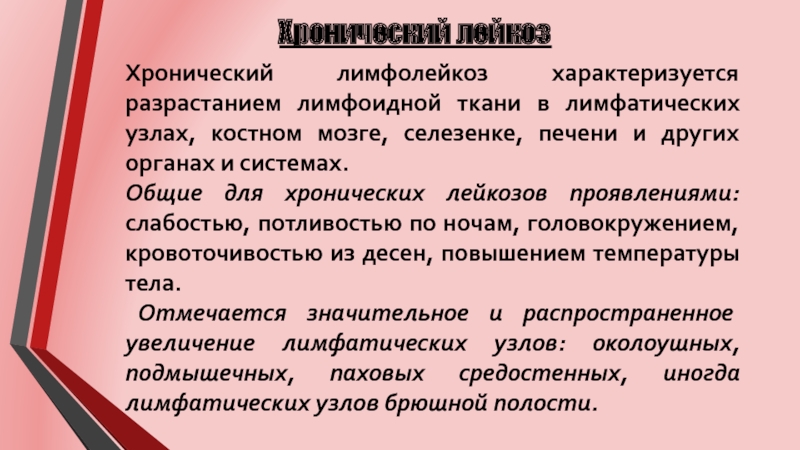 Хронический лейкоз

Хронический лимфолейкоз характеризуется разрастанием лимфоидной ткани в лимфатических узлах, костном мозге, селезенке, печени и других органах и системах.

Общие для хронических лейкозов проявлениями: слабостью, потливостью по ночам, головокружением, кровоточивостью из десен, повышением температуры тела.

Отмечается значительное и распространенное увеличение лимфатических узлов: околоушных, подмышечных, паховых средостенных, иногда лимфатических узлов брюшной полости.